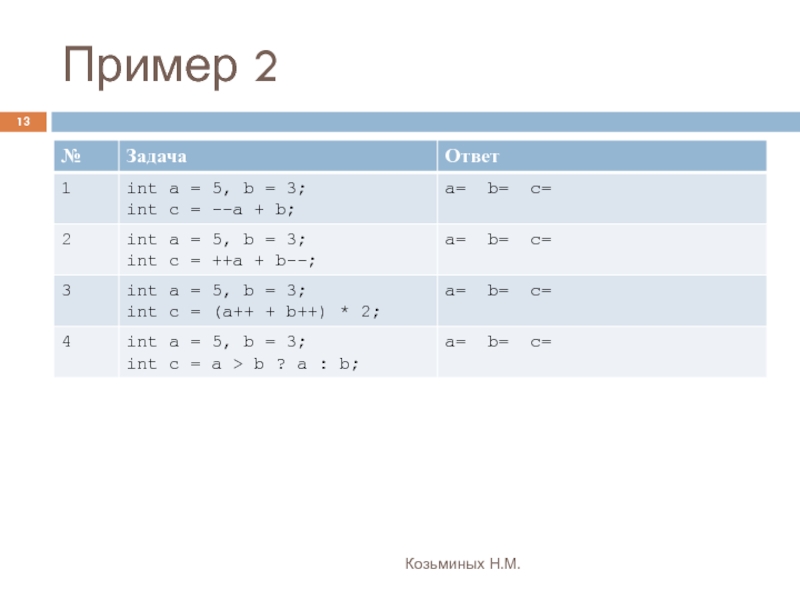 Пример 2

13

| № | Задача | Ответ |
|---|---|---|
| 1 | int a = 5, b = 3; int c = --a + b; | a= b= c= |
| 2 | int a = 5, b = 3; int c = ++a + b--; | a= b= c= |
| 3 | int a = 5, b = 3; int c = (a++ + b++) * 2; | a= b= c= |
| 4 | int a = 5, b = 3; int c = a > b ? a : b; | a= b= c= |

Козьминых Н.М.